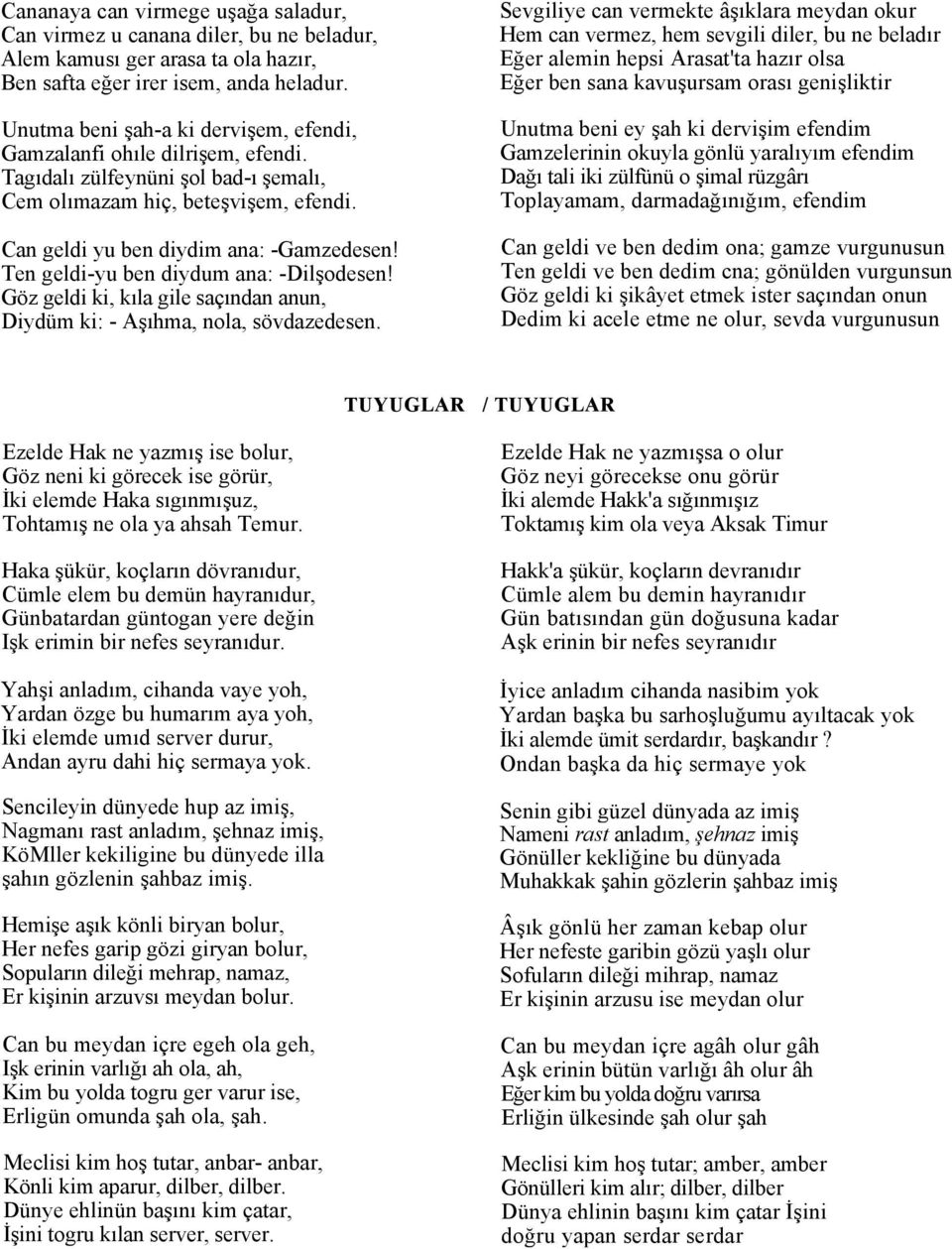 Cananaya can virmege uşağa saladur,
Can virmez u canana diler, bu ne beladur,
Alem kamusı ger arasa ta ola hazır,
Ben safta eğer irer isem, anda heladur.

Unutma beni şah-a ki dervişem, efendi,
Gamzalanfi ohıle dilrişem, efendi.
Tagıdalı zülfeynüni şol bad-ı şemalı,
Cem olımazam hiç, beteşvişem, efendi.

Can geldi yu ben diydim ana: -Gamzedesen!
Ten geldi-yu ben diydum ana: -Dilşodesen!
Göz geldi ki, kıla gile saçından anun,
Diydüm ki: - Aşıhma, nola, sövdazedesen.

Sevgiliye can vermekte âşıklara meydan okur
Hem can vermez, hem sevgili diler, bu ne beladır
Eğer alemin hepsi Arasat'ta hazır olsa
Eğer ben sana kavuşursam orası genişliktir

Unutma beni ey şah ki dervişim efendim
Gamzelerinin okuyla gönlü yaralıyım efendim
Dağı tali iki zülfünü o şimal rüzgârı
Toplayamam, darmadağınığım, efendim

Can geldi ve ben dedim ona; gamze vurgunusun
Ten geldi ve ben dedim cna; gönülden vurgunsun
Göz geldi ki şikâyet etmek ister saçından onun
Dedim ki acele etme ne olur, sevda vurgunusun

TUYUGLAR / TUYUGLAR

Ezelde Hak ne yazmış ise bolur,
Göz neni ki görecek ise görür,
İki elemde Haka sıgınmışuz,
Tohtamış ne ola ya ahsah Temur.

Haka şükür, koçların dövranıdur,
Cümle elem bu demün hayranıdur,
Günbatardan güntogan yere değin
Işk erimin bir nefes seyranıdur.

Yahşi anladım, cihanda vaye yoh,
Yardan özge bu humarım aya yoh,
İki elemde umıd server durur,
Andan ayru dahi hiç sermaya yok.

Sencileyin dünyede hup az imiş,
Nagmanı rast anladım, şehnaz imiş,
KöMller kekiligine bu dünyede illa
şahın gözlenin şahbaz imiş.

Hemişe aşık könli biryan bolur,
Her nefes garip gözi giryan bolur,
Sopuların dileği mehrap, namaz,
Er kişinin arzuvsı meydan bolur.

Can bu meydan içre egeh ola geh,
Işk erinin varlığı ah ola, ah,
Kim bu yolda togru ger varur ise,
Erligün omunda şah ola, şah.

Meclisi kim hoş tutar, anbar- anbar,
Könli kim aparur, dilber, dilber.
Dünye ehlinün başını kim çatar,
İşini togru kılan server, server.

Ezelde Hak ne yazmışsa o olur
Göz neyi görecekse onu görür
İki alemde Hakk'a sığınmışız
Toktamış kim ola veya Aksak Timur

Hakk'a şükür, koçların devranıdır
Cümle alem bu demin hayranıdır
Gün batısından gün doğusuna kadar
Aşk erinin bir nefes seyranıdır

İyice anladım cihanda nasibim yok
Yardan başka bu sarhoşluğumu ayıltacak yok
İki alemde ümit serdardır, başkandır ?
Ondan başka da hiç sermaye yok

Senin gibi güzel dünyada az imiş
Nameni rast anladım, şehnaz imiş
Gönüller kekliğine bu dünyada
Muhakkak şahin gözlerin şahbaz imiş

Âşık gönlü her zaman kebap olur
Her nefeste garibin gözü yaşlı olur
Sofuların dileği mihrap, namaz
Er kişinin arzusu ise meydan olur

Can bu meydan içre agâh olur gâh
Aşk erinin bütün varlığı âh olur âh
Eğer kim bu yolda doğru varırsa
Erliğin ülkesinde şah olur şah

Meclisi kim hoş tutar; amber, amber
Gönülleri kim alır; dilber, dilber
Dünya ehlinin başını kim çatar İşini
doğru yapan serdar serdar